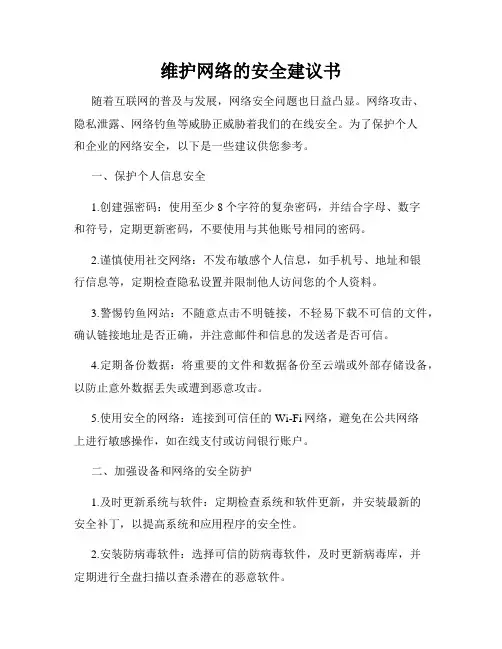 维护网络的安全建议书

随着互联网的普及与发展，网络安全问题也日益凸显。网络攻击、隐私泄露、网络钓鱼等威胁正威胁着我们的在线安全。为了保护个人和企业的网络安全，以下是一些建议供您参考。

一、保护个人信息安全

1.创建强密码：使用至少 8 个字符的复杂密码，并结合字母、数字和符号，定期更新密码，不要使用与其他账号相同的密码。

2.谨慎使用社交网络：不发布敏感个人信息，如手机号、地址和银行信息等，定期检查隐私设置并限制他人访问您的个人资料。

3.警惕钓鱼网站：不随意点击不明链接，不轻易下载不可信的文件，确认链接地址是否正确，并注意邮件和信息的发送者是否可信。

4.定期备份数据：将重要的文件和数据备份至云端或外部存储设备，以防止意外数据丢失或遭到恶意攻击。

5.使用安全的网络：连接到可信任的 Wi-Fi 网络，避免在公共网络上进行敏感操作，如在线支付或访问银行账户。

二、加强设备和网络的安全防护

1.及时更新系统与软件：定期检查系统和软件更新，并安装最新的安全补丁，以提高系统和应用程序的安全性。

2.安装防病毒软件：选择可信的防病毒软件，及时更新病毒库，并定期进行全盘扫描以查杀潜在的恶意软件。